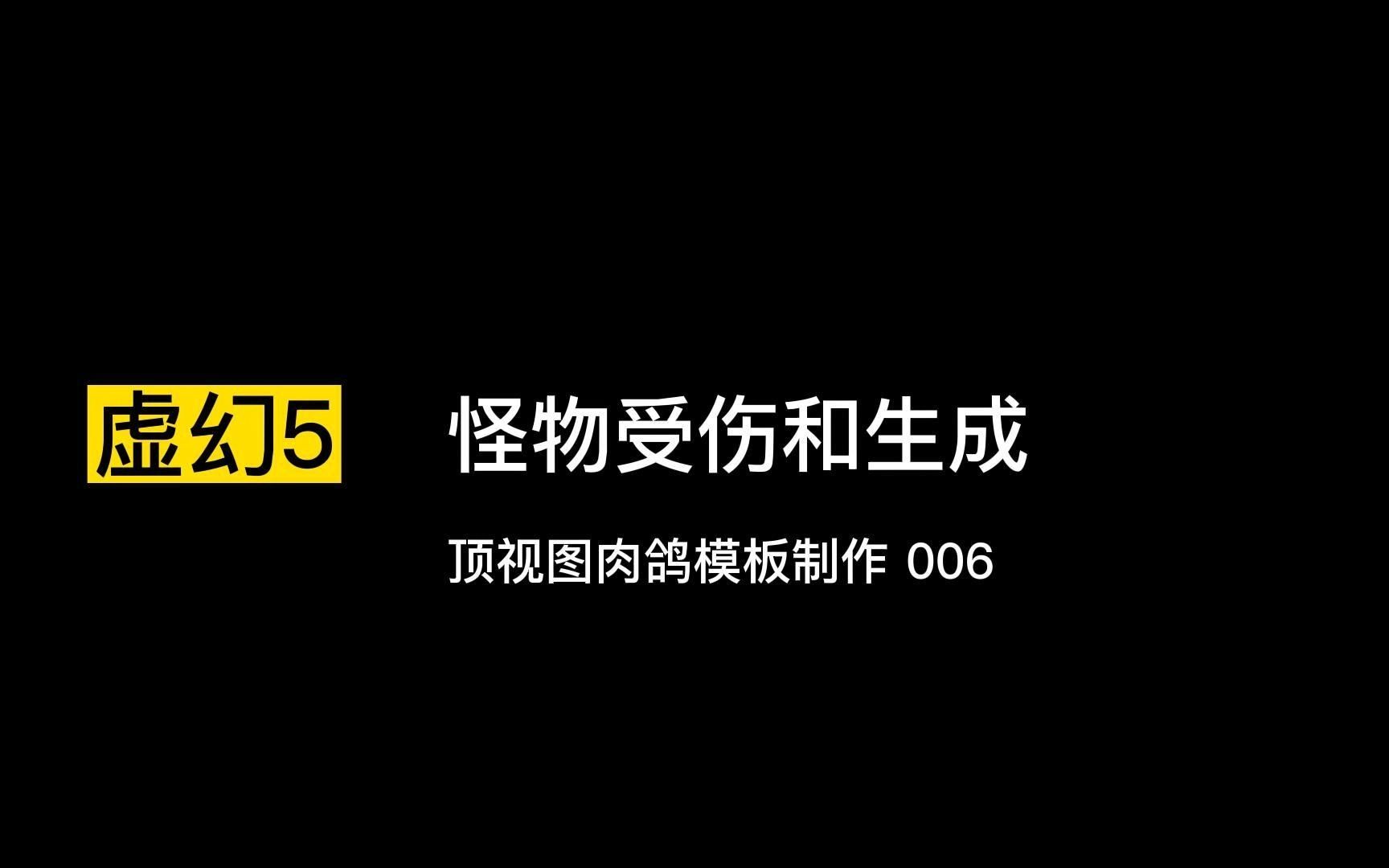 虚幻5

怪物受伤和生成

顶视图肉鸽模板制作 006